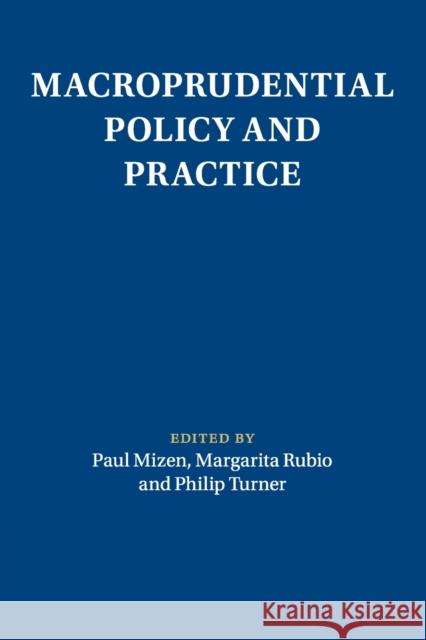 MACROPRUDENTIAL POLICY AND PRACTICE

EDITED BY
Paul Mizen, Margarita Rubio and Philip Turner